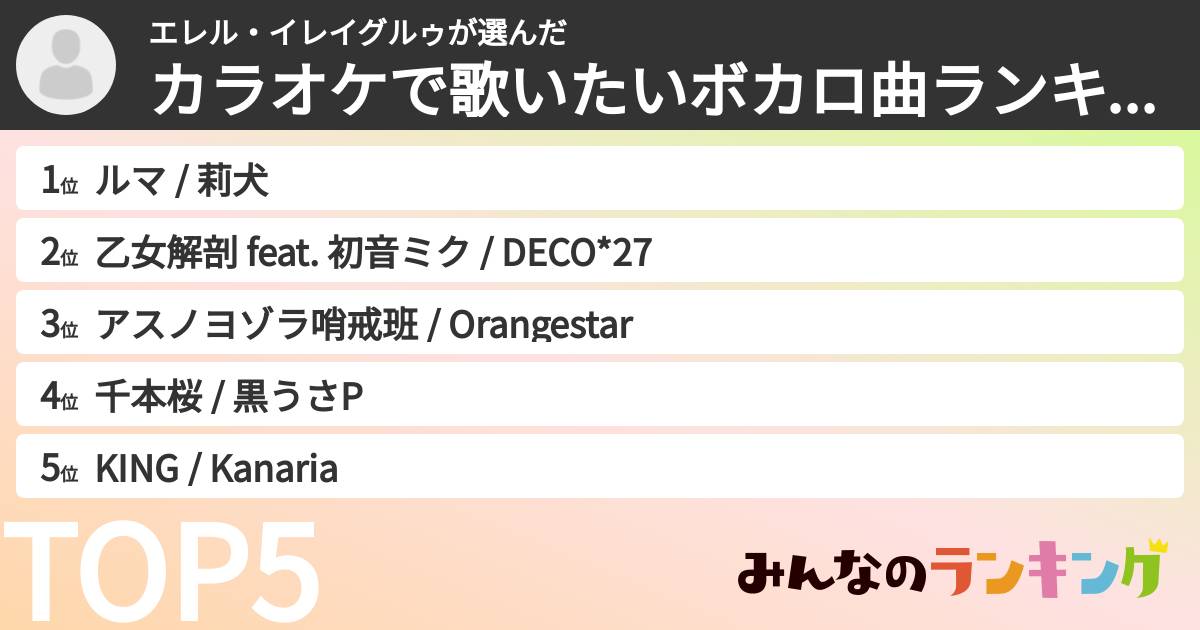 エレル・イレイグルゥが選んだ
カラオケで歌いたいボカロ曲ランキ...

1位 ルマ / 莉犬
2位 乙女解剖 feat. 初音ミク / DECO*27
3位 アスノヨゾラ哨戒班 / Orangestar
4位 千本桜 / 黒うさP
5位 KING / Kanaria

TOP5

みんなのランキング